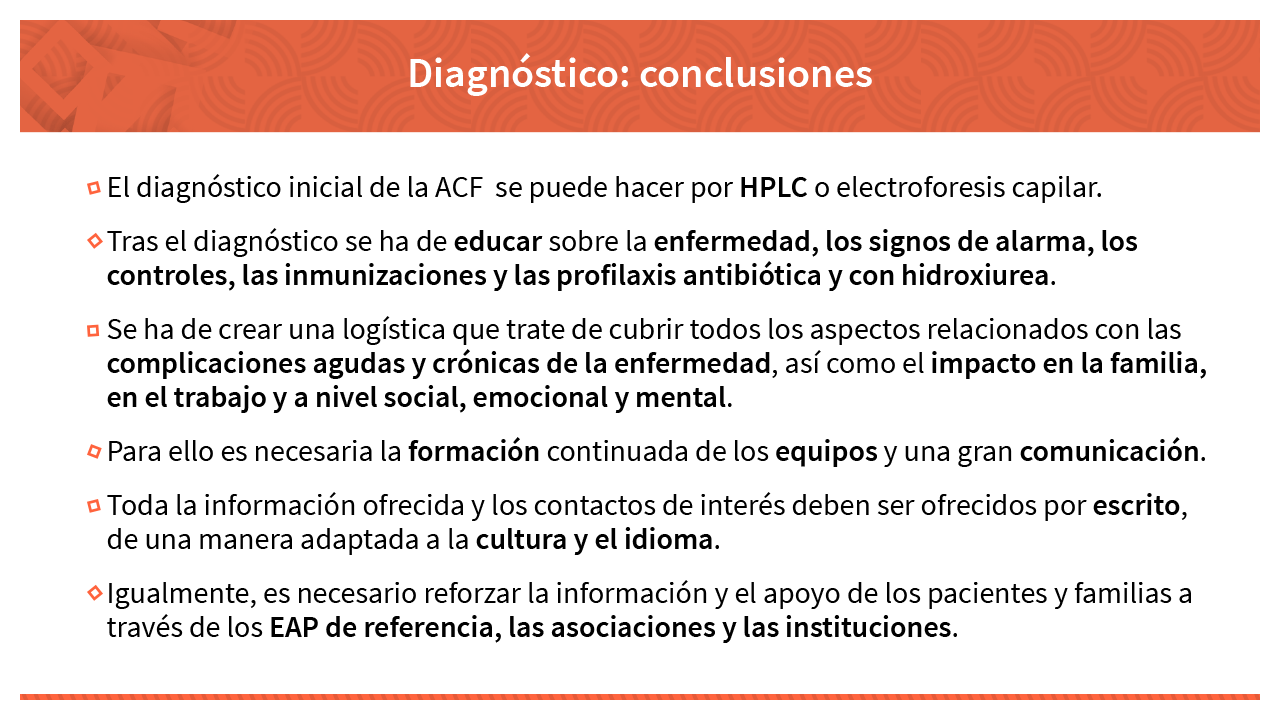 Diagnóstico: conclusiones

El diagnóstico inicial de la ACF se puede hacer por HPLC o electroforesis capilar.

Tras el diagnóstico se ha de educar sobre la enfermedad, los signos de alarma, los controles, las inmunizaciones y las profilaxis antibiótica y con hidroxiurea.

Se ha de crear una logística que trate de cubrir todos los aspectos relacionados con las complicaciones agudas y crónicas de la enfermedad, así como el impacto en la familia, en el trabajo y a nivel social, emocional y mental.

Para ello es necesaria la formación continuada de los equipos y una gran comunicación.

Toda la información ofrecida y los contactos de interés deben ser ofrecidos por escrito, de una manera adaptada a la cultura y el idioma.

Igualmente, es necesario reforzar la información y el apoyo de los pacientes y familias a través de los EAP de referencia, las asociaciones y las instituciones.